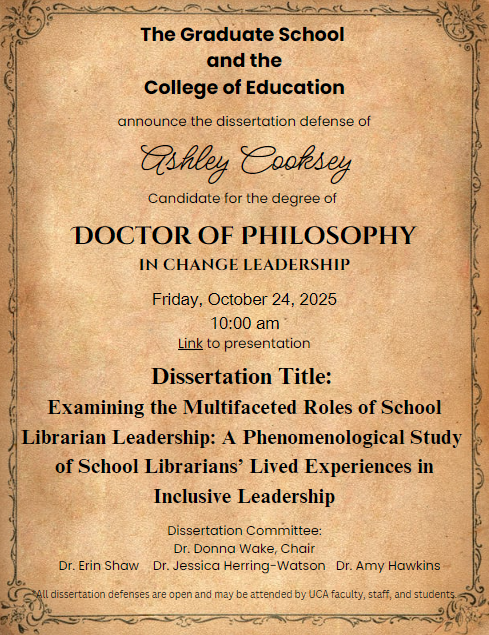 The Graduate School
and the
College of Education

announce the dissertation defense of

Ashley Cooksey

Candidate for the degree of

DOCTOR OF PHILOSOPHY
IN CHANGE LEADERSHIP

Friday, October 24, 2025
10:00 am
Link to presentation

Dissertation Title:
Examining the Multifaceted Roles of School Librarian Leadership: A Phenomenological Study of School Librarians' Lived Experiences in Inclusive Leadership

Dissertation Committee:
Dr. Donna Wake, Chair
Dr. Erin Shaw Dr. Jessica Herring-Watson Dr. Amy Hawkins

All dissertation defenses are open and may be attended by UCA faculty, staff, and students.